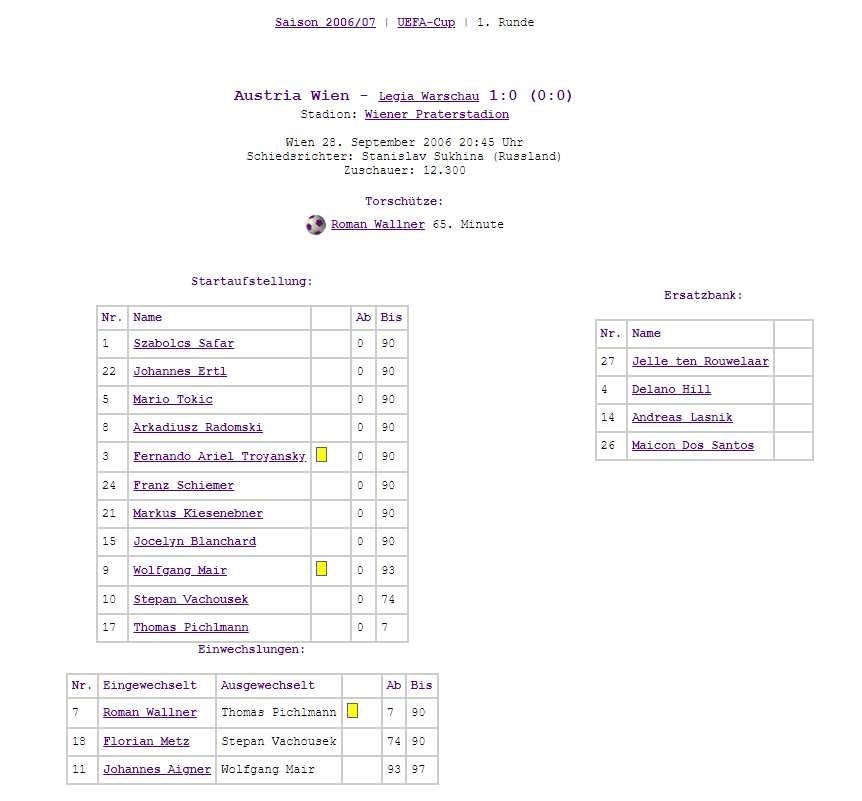 Saison 2006/07 | UEFA-Cup | 1. Runde

Austria Wien - Legia Warschau 1:0 (0:0)
Stadion: Wiener Praterstadion

Wien 28. September 2006 20:45 Uhr
Schiedsrichter: Stanislav Sukhina (Russland)
Zuschauer: 12.300

Torschütze:

Roman Wallner 65. Minute

Startaufstellung:

| Nr. | Name | | Ab | Bis |
|---|---|---|---|---|
| 1 | Szabolcs Safar | | 0 | 90 |
| 22 | Johannes Ertl | | 0 | 90 |
| 5 | Mario Tokic | | 0 | 90 |
| 8 | Arkadiusz Radomski | | 0 | 90 |
| 3 | Fernando Ariel Troyansky | | 0 | 90 |
| 24 | Franz Schiemer | | 0 | 90 |
| 21 | Markus Kiesenebner | | 0 | 90 |
| 15 | Jocelyn Blanchard | | 0 | 90 |
| 9 | Wolfgang Mair | | 0 | 93 |
| 10 | Stepan Vachousek | | 0 | 74 |
| 17 | Thomas Pichlmann | | 0 | 7 |

Einwechslungen:

| Nr. | Eingewechselt | Ausgewechselt | | Ab | Bis |
|---|---|---|---|---|---|
| 7 | Roman Wallner | Thomas Pichlmann | | 7 | 90 |
| 18 | Florian Metz | Stepan Vachousek | | 74 | 90 |
| 11 | Johannes Aigner | Wolfgang Mair | | 93 | 97 |

Ersatzbank:

| Nr. | Name | |
|---|---|---|
| 27 | Jelle ten Rouwelaar | |
| 4 | Delano Hill | |
| 14 | Andreas Lasnik | |
| 26 | Maicon Dos Santos | |